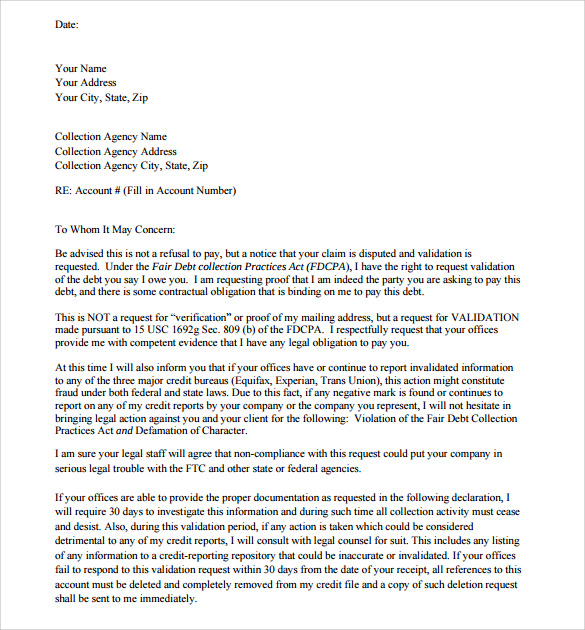 Date:

Your Name
Your Address
Your City, State, Zip

Collection Agency Name
Collection Agency Address
Collection Agency City, State, Zip

RE: Account # (Fill in Account Number)

To Whom It May Concern:

Be advised this is not a refusal to pay, but a notice that your claim is disputed and validation is requested. Under the Fair Debt collection Practices Act (FDCPA), I have the right to request validation of the debt you say I owe you. I am requesting proof that I am indeed the party you are asking to pay this debt, and there is some contractual obligation that is binding on me to pay this debt.

This is NOT a request for "verification" or proof of my mailing address, but a request for VALIDATION made pursuant to 15 USC 1692g Sec. 809 (b) of the FDCPA. I respectfully request that your offices provide me with competent evidence that I have any legal obligation to pay you.

At this time I will also inform you that if your offices have or continue to report invalidated information to any of the three major credit bureaus (Equifax, Experian, Trans Union), this action might constitute fraud under both federal and state laws. Due to this fact, if any negative mark is found or continues to report on any of my credit reports by your company or the company you represent, I will not hesitate in bringing legal action against you and your client for the following: Violation of the Fair Debt Collection Practices Act and Defamation of Character.

I am sure your legal staff will agree that non-compliance with this request could put your company in serious legal trouble with the FTC and other state or federal agencies.

If your offices are able to provide the proper documentation as requested in the following declaration, I will require 30 days to investigate this information and during such time all collection activity must cease and desist. Also, during this validation period, if any action is taken which could be considered detrimental to any of my credit reports, I will consult with legal counsel for suit. This includes any listing of any information to a credit-reporting repository that could be inaccurate or invalidated. If your offices fail to respond to this validation request within 30 days from the date of your receipt, all references to this account must be deleted and completely removed from my credit file and a copy of such deletion request shall be sent to me immediately.